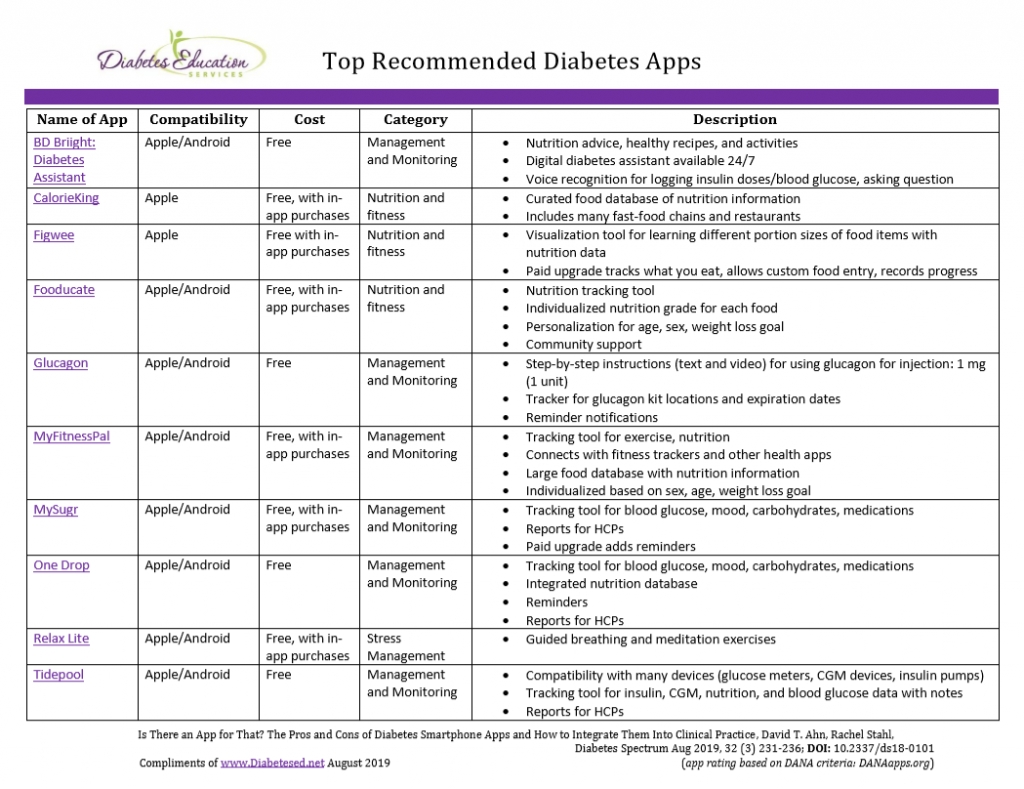 Diabetes Education SERVICES

Top Recommended Diabetes Apps

| Name of App | Compatibility | Cost | Category | Description |
|---|---|---|---|---|
| BD Briight: Diabetes Assistant | Apple/Android | Free | Management and Monitoring | • Nutrition advice, healthy recipes, and activities • Digital diabetes assistant available 24/7 • Voice recognition for logging insulin doses/blood glucose, asking question |
| CalorieKing | Apple | Free, with in-app purchases | Nutrition and fitness | • Curated food database of nutrition information • Includes many fast-food chains and restaurants |
| Figwee | Apple | Free with in-app purchases | Nutrition and fitness | • Visualization tool for learning different portion sizes of food items with nutrition data • Paid upgrade tracks what you eat, allows custom food entry, records progress |
| Fooducate | Apple/Android | Free, with in-app purchases | Nutrition and fitness | • Nutrition tracking tool • Individualized nutrition grade for each food • Personalization for age, sex, weight loss goal • Community support |
| Glucagon | Apple/Android | Free | Management and Monitoring | • Step-by-step instructions (text and video) for using glucagon for injection: 1 mg (1 unit) • Tracker for glucagon kit locations and expiration dates • Reminder notifications |
| MyFitnessPal | Apple/Android | Free, with in-app purchases | Management and Monitoring | • Tracking tool for exercise, nutrition • Connects with fitness trackers and other health apps • Large food database with nutrition information • Individualized based on sex, age, weight loss goal |
| MySugr | Apple/Android | Free, with in-app purchases | Management and Monitoring | • Tracking tool for blood glucose, mood, carbohydrates, medications • Reports for HCPs • Paid upgrade adds reminders |
| One Drop | Apple/Android | Free | Management and Monitoring | • Tracking tool for blood glucose, mood, carbohydrates, medications • Integrated nutrition database • Reminders • Reports for HCPs |
| Relax Lite | Apple/Android | Free, with in-app purchases | Stress Management | • Guided breathing and meditation exercises |
| Tidepool | Apple/Android | Free | Management and Monitoring | • Compatibility with many devices (glucose meters, CGM devices, insulin pumps) • Tracking tool for insulin, CGM, nutrition, and blood glucose data with notes • Reports for HCPs |

Is There an App for That? The Pros and Cons of Diabetes Smartphone Apps and How to Integrate Them Into Clinical Practice, David T. Ahn, Rachel Stahl, Diabetes Spectrum Aug 2019, 32 (3) 231-236; DOI: 10.2337/ds18-0101

Compliments of www.Diabetesed.net August 2019 (app rating based on DANA criteria: DANAapps.org)